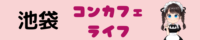 池袋

コンカフェ
ライフ